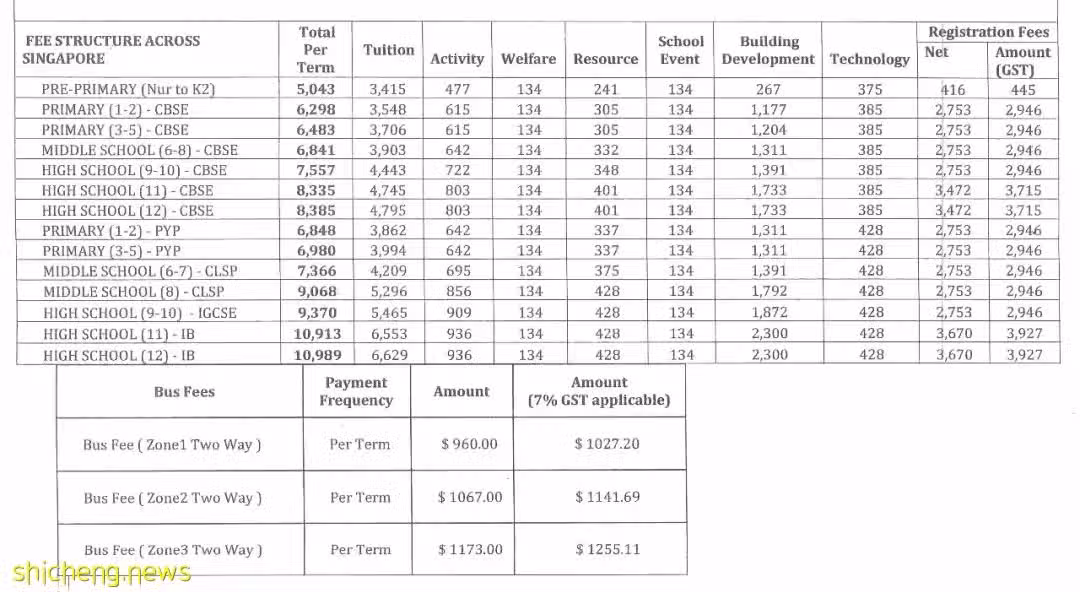 | FEE STRUCTURE ACROSS SINGAPORE | Total Per Term | Tuition | Activity | Welfare | Resource | School Event | Building Development | Technology | Registration Fees Net | Registration Fees Amount (GST) |
|---|---|---|---|---|---|---|---|---|---|---|
| PRE-PRIMARY (Nur to K2) | 5,043 | 3,415 | 477 | 134 | 241 | 134 | 267 | 375 | 416 | 445 |
| PRIMARY (1-2) - CBSE | 6,298 | 3,548 | 615 | 134 | 305 | 134 | 1,177 | 385 | 2,753 | 2,946 |
| PRIMARY (3-5) - CBSE | 6,483 | 3,706 | 615 | 134 | 305 | 134 | 1,204 | 385 | 2,753 | 2,946 |
| MIDDLE SCHOOL (6-8) - CBSE | 6,841 | 3,903 | 642 | 134 | 332 | 134 | 1,311 | 385 | 2,753 | 2,946 |
| HIGH SCHOOL (9-10) - CBSE | 7,557 | 4,443 | 722 | 134 | 348 | 134 | 1,391 | 385 | 2,753 | 2,946 |
| HIGH SCHOOL (11) - CBSE | 8,335 | 4,745 | 803 | 134 | 401 | 134 | 1,733 | 385 | 3,472 | 3,715 |
| HIGH SCHOOL (12) - CBSE | 8,385 | 4,795 | 803 | 134 | 401 | 134 | 1,733 | 385 | 3,472 | 3,715 |
| PRIMARY (1-2) - PYP | 6,848 | 3,862 | 642 | 134 | 337 | 134 | 1,311 | 428 | 2,753 | 2,946 |
| PRIMARY (3-5) - PYP | 6,980 | 3,994 | 642 | 134 | 337 | 134 | 1,311 | 428 | 2,753 | 2,946 |
| MIDDLE SCHOOL (6-7) - CLSP | 7,366 | 4,209 | 695 | 134 | 375 | 134 | 1,391 | 428 | 2,753 | 2,946 |
| MIDDLE SCHOOL (8) - CLSP | 9,068 | 5,296 | 856 | 134 | 428 | 134 | 1,792 | 428 | 2,753 | 2,946 |
| HIGH SCHOOL (9-10) - IGCSE | 9,370 | 5,465 | 909 | 134 | 428 | 134 | 1,872 | 428 | 2,753 | 2,946 |
| HIGH SCHOOL (11) - IB | 10,913 | 6,553 | 936 | 134 | 428 | 134 | 2,300 | 428 | 3,670 | 3,927 |
| HIGH SCHOOL (12) - IB | 10,989 | 6,629 | 936 | 134 | 428 | 134 | 2,300 | 428 | 3,670 | 3,927 |

| Bus Fees | Payment Frequency | Amount | Amount (7% GST applicable) |
|---|---|---|---|
| Bus Fee ( Zone1 Two Way ) | Per Term | $ 960.00 | $ 1027.20 |
| Bus Fee ( Zone2 Two Way ) | Per Term | $ 1067.00 | $ 1141.69 |
| Bus Fee ( Zone3 Two Way ) | Per Term | $ 1173.00 | $ 1255.11 |

shicheng.news